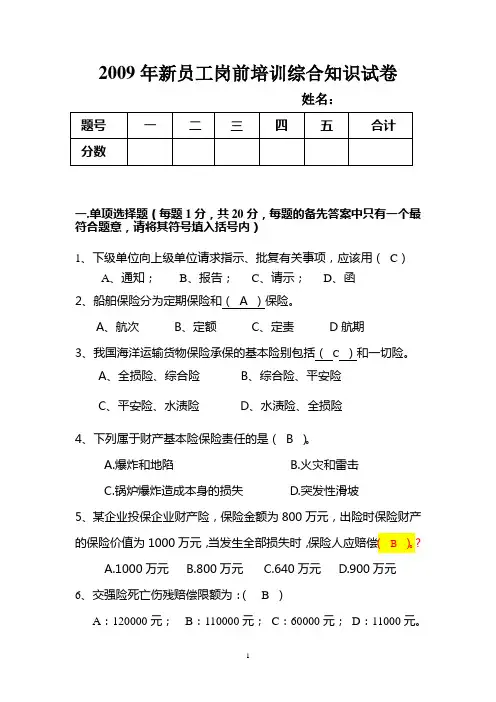 2009 年新员工岗前培训综合知识试卷

姓名：

| 题号 | 一 | 二 | 三 | 四 | 五 | 合计 |
|---|---|---|---|---|---|---|
| 分数 |  |  |  |  |  |  |

一.单项选择题（每题 1 分，共 20 分，每题的备先答案中只有一个最符合题意，请将其符号填入括号内）

1、下级单位向上级单位请求指示、批复有关事项，应该用（ C ）
A、通知； B、报告； C、请示； D、函

2、船舶保险分为定期保险和（ A ）保险。
A、航次 B、定额 C、定责 D 航期

3、我国海洋运输货物保险承保的基本险别包括（ c ）和一切险。
A、全损险、综合险 B、综合险、平安险
C、平安险、水渍险 D、水渍险、全损险

4、下列属于财产基本险保险责任的是（ B ）。
A.爆炸和地陷 B.火灾和雷击
C.锅炉爆炸造成本身的损失 D.突发性滑坡

5、某企业投保企业财产险，保险金额为 800 万元，出险时保险财产的保险价值为 1000 万元，当发生全部损失时，保险人应赔偿（ B ）。?
A.1000 万元 B.800 万元 C.640 万元 D.900 万元

6、交强险死亡伤残赔偿限额为：（ B ）
A：120000 元； B：110000 元； C：60000 元； D：11000 元。

1